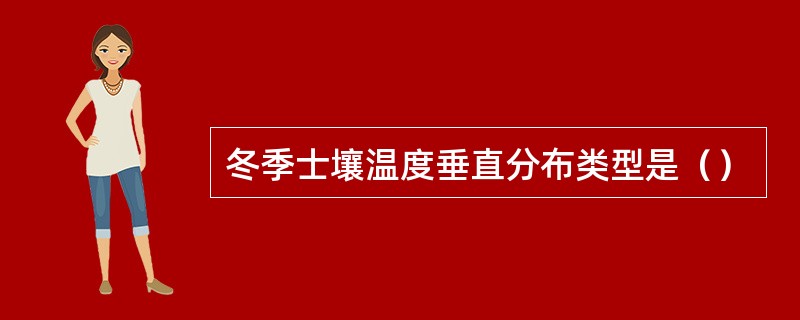 冬季士壤温度垂直分布类型是（）